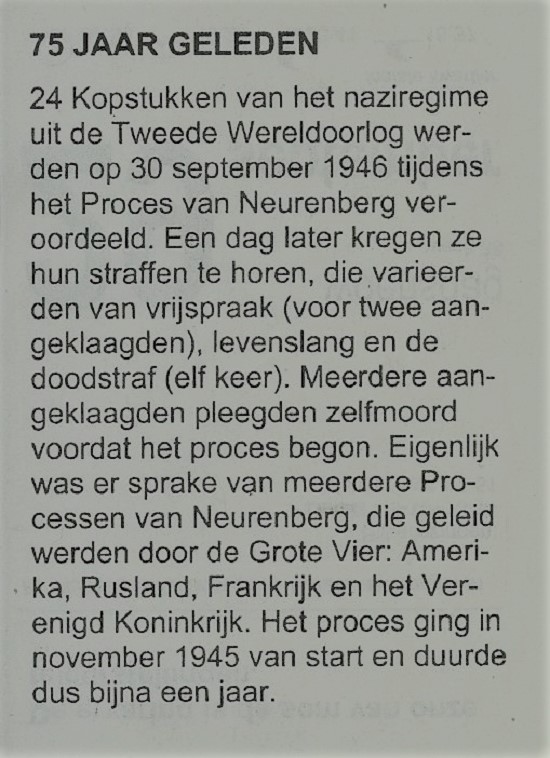 75 JAAR GELEDEN

24 Kopstukken van het naziregime uit de Tweede Wereldoorlog werden op 30 september 1946 tijdens het Proces van Neurenberg veroordeeld. Een dag later kregen ze hun straffen te horen, die varieerden van vrijspraak (voor twee aangeklaagden), levenslang en de doodstraf (elf keer). Meerdere aangeklaagden pleegden zelfmoord voordat het proces begon. Eigenlijk was er sprake van meerdere Processen van Neurenberg, die geleid werden door de Grote Vier: Amerika, Rusland, Frankrijk en het Verenigd Koninkrijk. Het proces ging in november 1945 van start en duurde dus bijna een jaar.